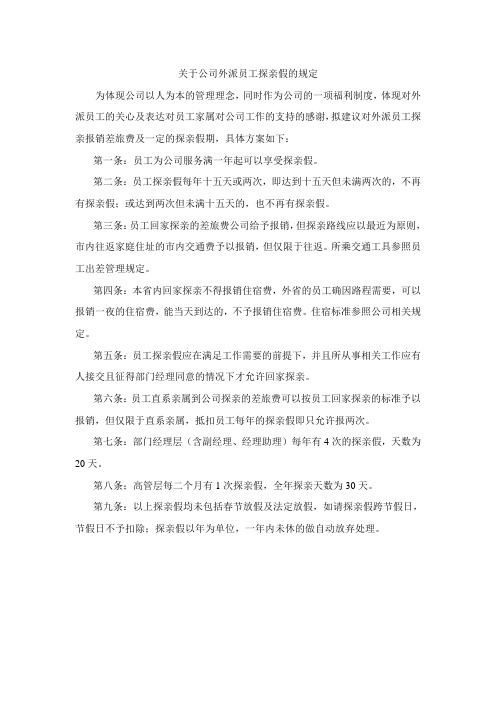 关于公司外派员工探亲假的规定

为体现公司以人为本的管理理念，同时作为公司的一项福利制度，体现对外派员工的关心及表达对员工家属对公司工作的支持的感谢，拟建议对外派员工探亲报销差旅费及一定的探亲假期，具体方案如下：

第一条：员工为公司服务满一年起可以享受探亲假。

第二条：员工探亲假每年十五天或两次，即达到十五天但未满两次的，不再有探亲假；或达到两次但未满十五天的，也不再有探亲假。

第三条：员工回家探亲的差旅费公司给予报销，但探亲路线应以最近为原则，市内往返家庭住址的市内交通费予以报销，但仅限于往返。所乘交通工具参照员工出差管理规定。

第四条：本省内回家探亲不得报销住宿费，外省的员工确因路程需要，可以报销一夜的住宿费，能当天到达的，不予报销住宿费。住宿标准参照公司相关规定。

第五条：员工探亲假应在满足工作需要的前提下，并且所从事相关工作应有人接交且征得部门经理同意的情况下才允许回家探亲。

第六条：员工直系亲属到公司探亲的差旅费可以按员工回家探亲的标准予以报销，但仅限于直系亲属，抵扣员工每年的探亲假即只允许报两次。

第七条：部门经理层（含副经理、经理助理）每年有4次的探亲假，天数为20天。

第八条：高管层每二个月有1次探亲假，全年探亲天数为30天。

第九条：以上探亲假均未包括春节放假及法定放假，如请探亲假跨节假日，节假日不予扣除；探亲假以年为单位，一年内未休的做自动放弃处理。